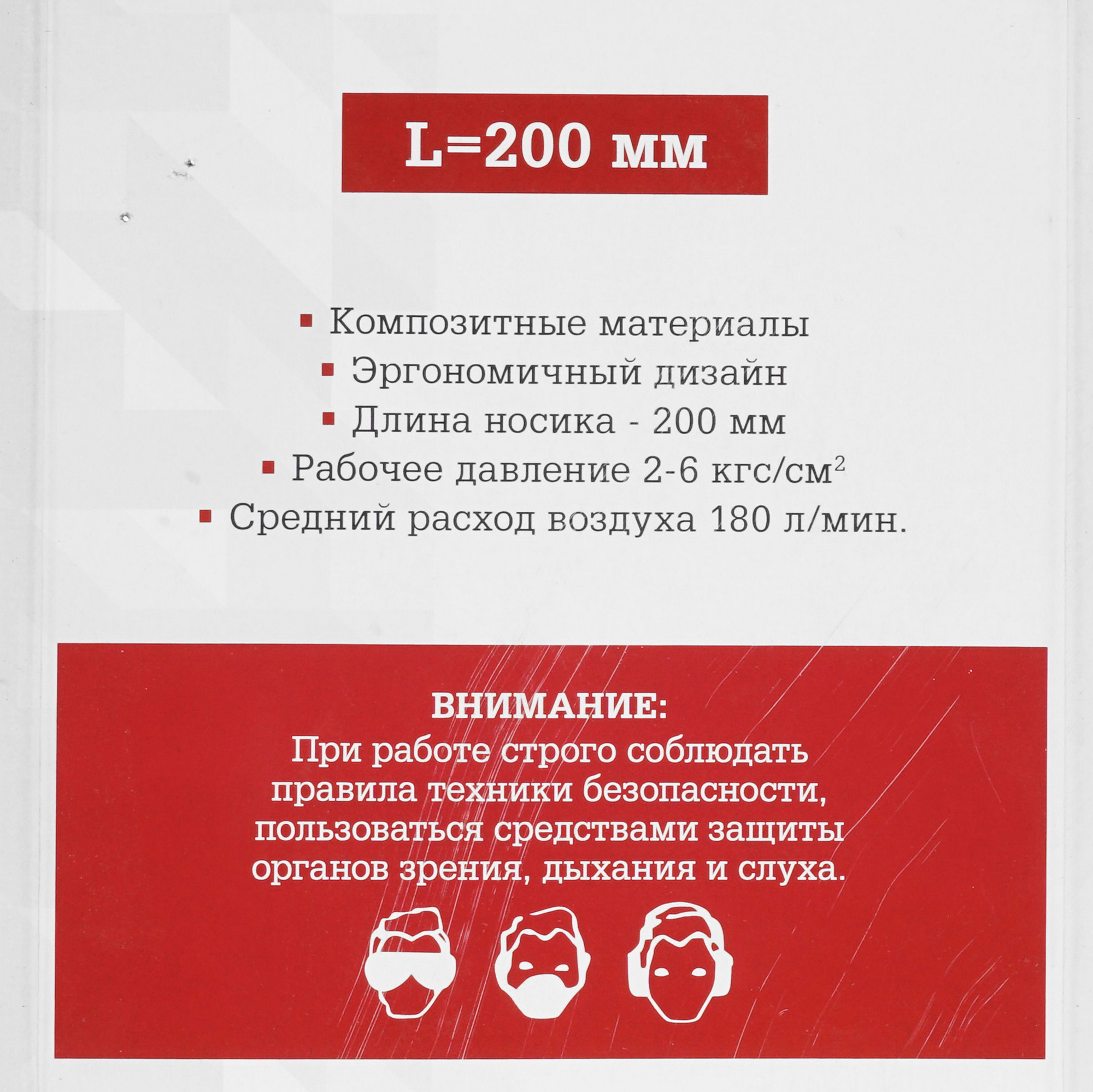 L=200 мм

▪ Композитные материалы
▪ Эргономичный дизайн
▪ Длина носика - 200 мм
▪ Рабочее давление 2-6 кгс/см$^2$
▪ Средний расход воздуха 180 л/мин.

ВНИМАНИЕ:
При работе строго соблюдать правила техники безопасности, пользоваться средствами защиты органов зрения, дыхания и слуха.